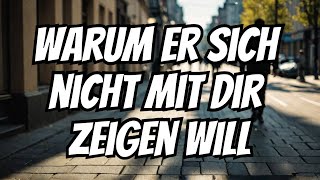 WARUM ER SICH NICHT MIT DIR ZEIGEN WILL